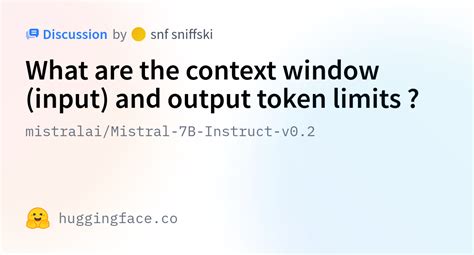 Discussion by snf sniffski

What are the context window (input) and output token limits ?

mistralai/Mistral-7B-Instruct-v0.2

huggingface.co